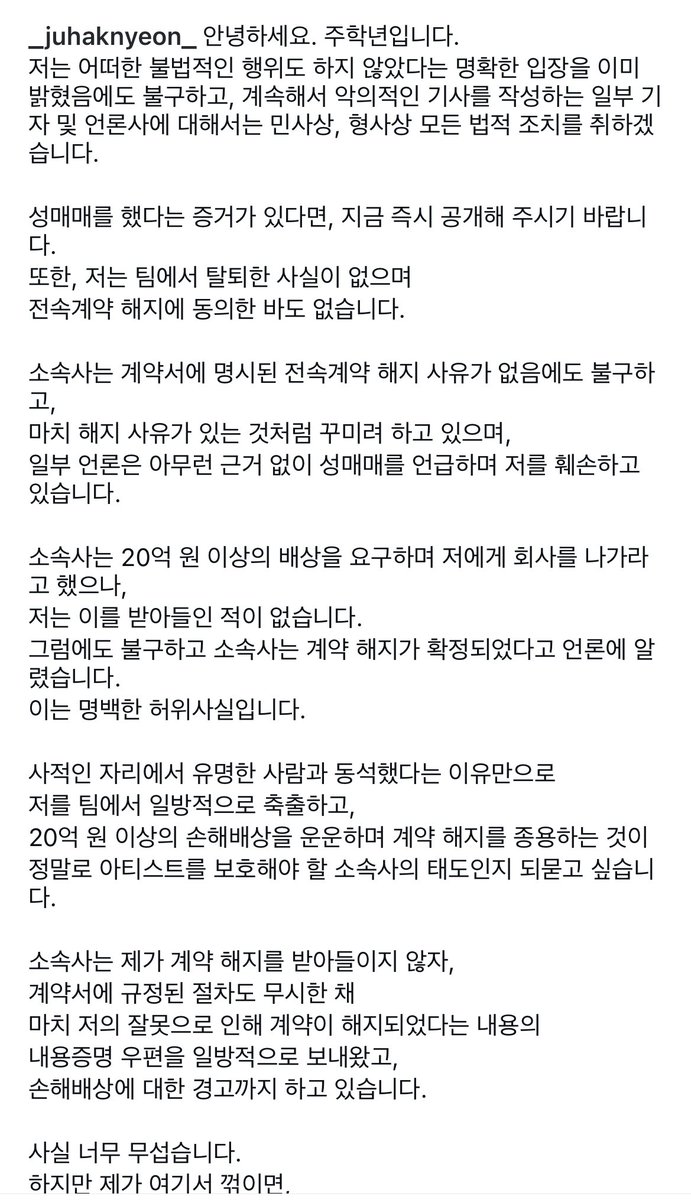 _juhaknyeon_ 안녕하세요. 주학년입니다.
저는 어떠한 불법적인 행위도 하지 않았다는 명확한 입장을 이미 밝혔음에도 불구하고, 계속해서 악의적인 기사를 작성하는 일부 기자 및 언론사에 대해서는 민사상, 형사상 모든 법적 조치를 취하겠습니다.

성매매를 했다는 증거가 있다면, 지금 즉시 공개해 주시기 바랍니다.
또한, 저는 팀에서 탈퇴한 사실이 없으며
전속계약 해지에 동의한 바도 없습니다.

소속사는 계약서에 명시된 전속계약 해지 사유가 없음에도 불구하고,
마치 해지 사유가 있는 것처럼 꾸미려 하고 있으며,
일부 언론은 아무런 근거 없이 성매매를 언급하며 저를 훼손하고 있습니다.

소속사는 20억 원 이상의 배상을 요구하며 저에게 회사를 나가라고 했으나,
저는 이를 받아들인 적이 없습니다.
그럼에도 불구하고 소속사는 계약 해지가 확정되었다고 언론에 알렸습니다.
이는 명백한 허위사실입니다.

사적인 자리에서 유명한 사람과 동석했다는 이유만으로
저를 팀에서 일방적으로 축출하고,
20억 원 이상의 손해배상을 운운하며 계약 해지를 종용하는 것이 정말로 아티스트를 보호해야 할 소속사의 태도인지 되묻고 싶습니다.

소속사는 제가 계약 해지를 받아들이지 않자,
계약서에 규정된 절차도 무시한 채
마치 저의 잘못으로 인해 계약이 해지되었다는 내용의
내용증명 우편을 일방적으로 보내왔고,
손해배상에 대한 경고까지 하고 있습니다.

사실 너무 무섭습니다.
하지만 제가 여기서 꺾이면,